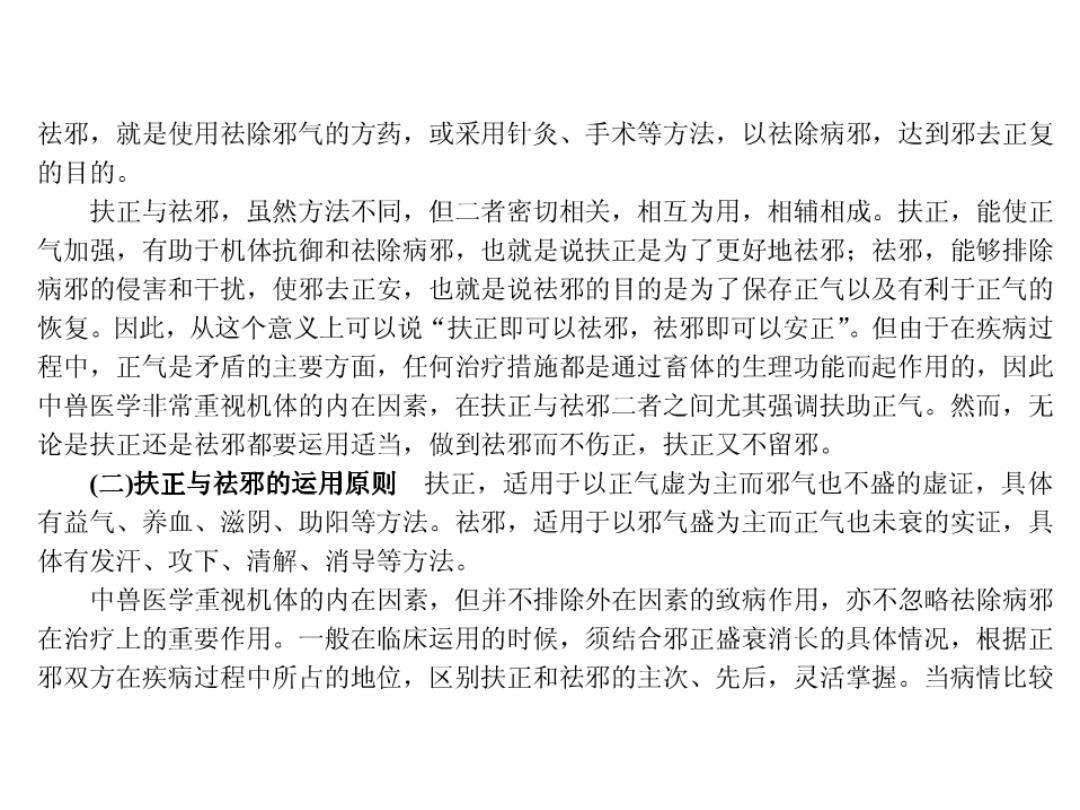 祛邪，就是使用祛除邪气的方药，或采用针灸、手术等方法，以祛除病邪，达到邪去正复的目的。

扶正与祛邪，虽然方法不同，但二者密切相关，相互为用，相辅相成。扶正，能使正气加强，有助于机体抗御和祛除病邪，也就是说扶正是为了更好地祛邪；祛邪，能够排除病邪的侵害和干扰，使邪去正安，也就是说祛邪的目的是为了保存正气以及有利于正气的恢复。因此，从这个意义上可以说“扶正即可以祛邪，祛邪即可以安正”。但由于在疾病过程中，正气是矛盾的主要方面，任何治疗措施都是通过畜体的生理功能而起作用的，因此中兽医学非常重视机体的内在因素，在扶正与祛邪二者之间尤其强调扶助正气。然而，无论是扶正还是祛邪都要运用适当，做到祛邪而不伤正，扶正又不留邪。

(二)扶正与祛邪的运用原则　扶正，适用于以正气虚为主而邪气也不盛的虚证，具体有益气、养血、滋阴、助阳等方法。祛邪，适用于以邪气盛为主而正气也未衰的实证，具体有发汗、攻下、清解、消导等方法。

中兽医学重视机体的内在因素，但并不排除外在因素的致病作用，亦不忽略祛除病邪在治疗上的重要作用。一般在临床运用的时候，须结合邪正盛衰消长的具体情况，根据正邪双方在疾病过程中所占的地位，区别扶正和祛邪的主次、先后，灵活掌握。当病情比较